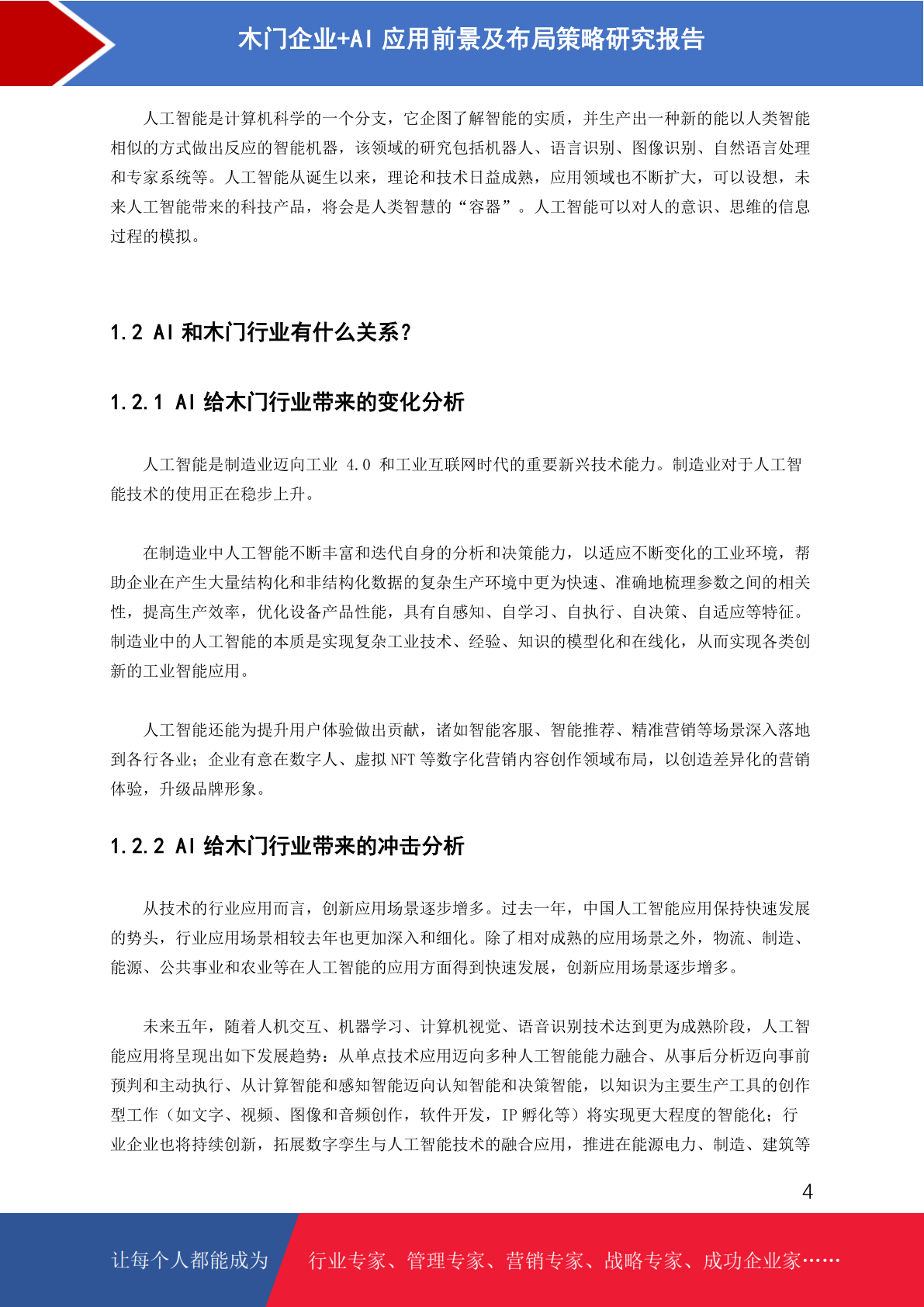 木门企业+AI 应用前景及布局策略研究报告

人工智能是计算机科学的一个分支，它企图了解智能的实质，并生产出一种新的能以人类智能相似的方式做出反应的智能机器，该领域的研究包括机器人、语言识别、图像识别、自然语言处理和专家系统等。人工智能从诞生以来，理论和技术日益成熟，应用领域也不断扩大，可以设想，未来人工智能带来的科技产品，将会是人类智慧的“容器”。人工智能可以对人的意识、思维的信息过程的模拟。

1.2 AI 和木门行业有什么关系？

1.2.1 AI 给木门行业带来的变化分析

人工智能是制造业迈向工业 4.0 和工业互联网时代的重要新兴技术能力。制造业对于人工智能技术的使用正在稳步上升。

在制造业中人工智能不断丰富和迭代自身的分析和决策能力，以适应不断变化的工业环境，帮助企业在产生大量结构化和非结构化数据的复杂生产环境中更为快速、准确地梳理参数之间的相关性，提高生产效率，优化设备产品性能，具有自感知、自学习、自执行、自决策、自适应等特征。制造业中的人工智能的本质是实现复杂工业技术、经验、知识的模型化和在线化，从而实现各类创新的工业智能应用。

人工智能还能为提升用户体验做出贡献，诸如智能客服、智能推荐、精准营销等场景深入落地到各行各业；企业有意在数字人、虚拟 NFT 等数字化营销内容创作领域布局，以创造差异化的营销体验，升级品牌形象。

1.2.2 AI 给木门行业带来的冲击分析

从技术的行业应用而言，创新应用场景逐步增多。过去一年，中国人工智能应用保持快速发展的势头，行业应用场景相较去年也更加深入和细化。除了相对成熟的应用场景之外，物流、制造、能源、公共事业和农业等在人工智能的应用方面得到快速发展，创新应用场景逐步增多。

未来五年，随着人机交互、机器学习、计算机视觉、语音识别技术达到更为成熟阶段，人工智能应用将呈现出如下发展趋势：从单点技术应用迈向多种人工智能能力融合、从事后分析迈向事前预判和主动执行、从计算智能和感知智能迈向认知智能和决策智能，以知识为主要生产工具的创作型工作（如文字、视频、图像和音频创作，软件开发，IP 孵化等）将实现更大程度的智能化；行业企业也将持续创新，拓展数字孪生与人工智能技术的融合应用，推进在能源电力、制造、建筑等

4

让每个人都能成为 行业专家、管理专家、营销专家、战略专家、成功企业家……